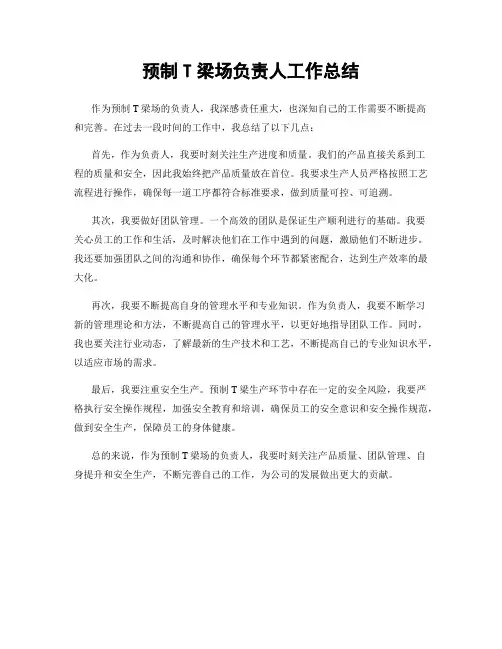 预制 T 梁场负责人工作总结

作为预制 T 梁场的负责人，我深感责任重大，也深知自己的工作需要不断提高和完善。在过去一段时间的工作中，我总结了以下几点：

首先，作为负责人，我要时刻关注生产进度和质量。我们的产品直接关系到工程的质量和安全，因此我始终把产品质量放在首位。我要求生产人员严格按照工艺流程进行操作，确保每一道工序都符合标准要求，做到质量可控、可追溯。

其次，我要做好团队管理。一个高效的团队是保证生产顺利进行的基础。我要关心员工的工作和生活，及时解决他们在工作中遇到的问题，激励他们不断进步。我还要加强团队之间的沟通和协作，确保每个环节都紧密配合，达到生产效率的最大化。

再次，我要不断提高自身的管理水平和专业知识。作为负责人，我要不断学习新的管理理论和方法，不断提高自己的管理水平，以更好地指导团队工作。同时，我也要关注行业动态，了解最新的生产技术和工艺，不断提高自己的专业知识水平，以适应市场的需求。

最后，我要注重安全生产。预制 T 梁生产环节中存在一定的安全风险，我要严格执行安全操作规程，加强安全教育和培训，确保员工的安全意识和安全操作规范，做到安全生产，保障员工的身体健康。

总的来说，作为预制 T 梁场的负责人，我要时刻关注产品质量、团队管理、自身提升和安全生产，不断完善自己的工作，为公司的发展做出更大的贡献。